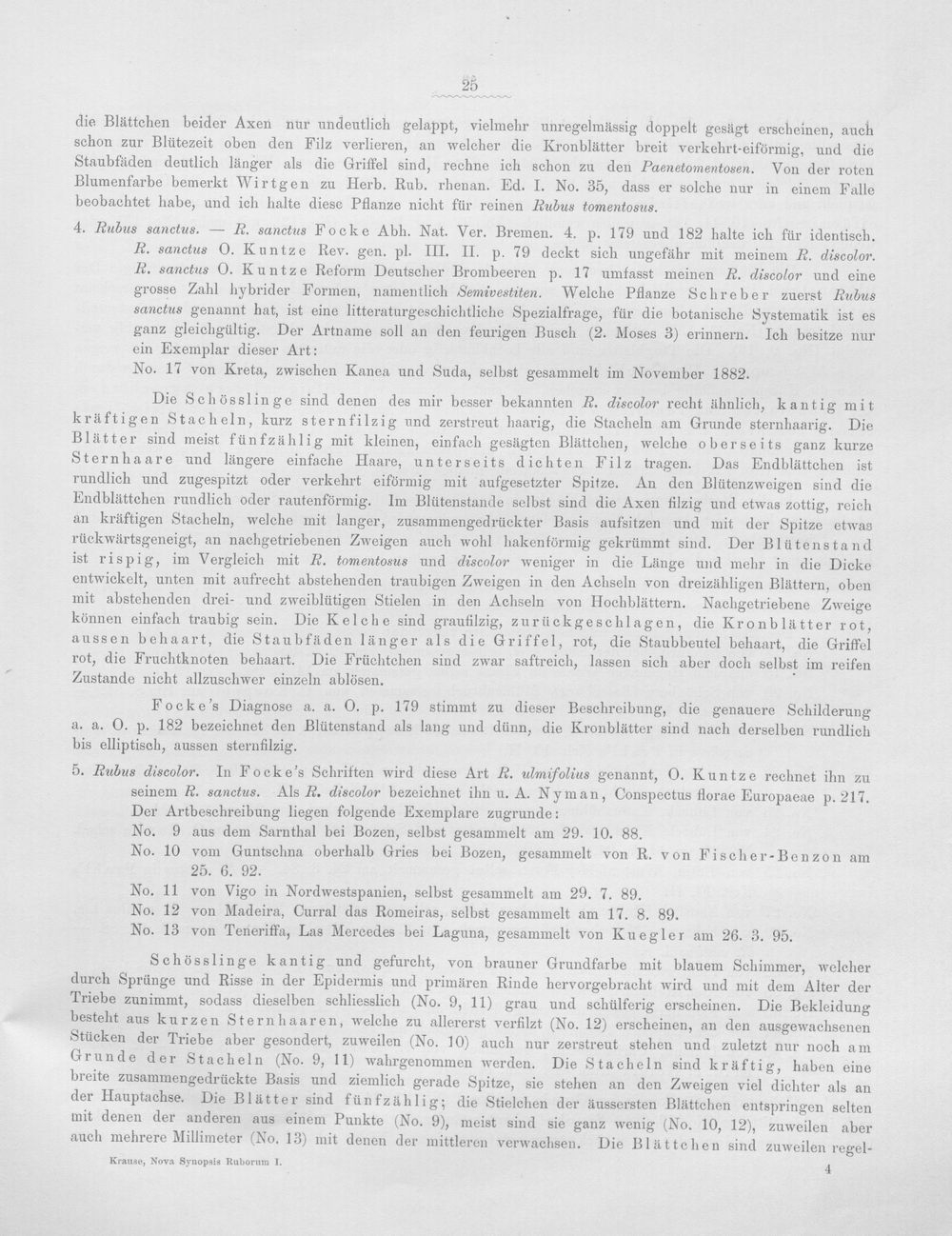 25

die Blättchen beider Axen nur undeutlich gelappt, vielmehr unregelmässig doppelt gesägt erscheinen, auch schon zur Blütezeit oben den Filz verlieren, an welcher die Kronblätter breit verkehrt-eiförmig, und die Staubfäden deutlich länger als die Griffel sind, rechne ich schon zu den Paenetomentosen. Von der roten Blumenfarbe bemerkt Wirtgen zu Herb. Rub. rhenan. Ed. I. No. 35, dass er solche nur in einem Falle beobachtet habe, und ich halte diese Pflanze nicht für reinen Rubus tomentosus.

4. Rubus sanctus. — R. sanctus Focke Abh. Nat. Ver. Bremen. 4. p. 179 und 182 halte ich für identisch. R. sanctus O. Kuntze Rev. gen. pl. III. II. p. 79 deckt sich ungefähr mit meinem R. discolor. R. sanctus O. Kuntze Reform Deutscher Brombeeren p. 17 umfasst meinen R. discolor und eine grosse Zahl hybrider Formen, namentlich Semivestiten. Welche Pflanze Schreber zuerst Rubus sanctus genannt hat, ist eine litteraturgeschichtliche Spezialfrage, für die botanische Systematik ist es ganz gleichgültig. Der Artname soll an den feurigen Busch (2. Moses 3) erinnern. Ich besitze nur ein Exemplar dieser Art:
No. 17 von Kreta, zwischen Kanea und Suda, selbst gesammelt im November 1882.

Die Schösslinge sind denen des mir besser bekannten R. discolor recht ähnlich, kantig mit kräftigen Stacheln, kurz sternfilzig und zerstreut haarig, die Stacheln am Grunde sternhaarig. Die Blätter sind meist fünfzählig mit kleinen, einfach gesägten Blättchen, welche oberseits ganz kurze Sternhaare und längere einfache Haare, unterseits dichten Filz tragen. Das Endblättchen ist rundlich und zugespitzt oder verkehrt eiförmig mit aufgesetzter Spitze. An den Blütenzweigen sind die Endblättchen rundlich oder rautenförmig. Im Blütenstande selbst sind die Axen filzig und etwas zottig, reich an kräftigen Stacheln, welche mit langer, zusammengedrückter Basis aufsitzen und mit der Spitze etwas rückwärtsgeneigt, an nachgetriebenen Zweigen auch wohl hakenförmig gekrümmt sind. Der Blütenstand ist rispig, im Vergleich mit R. tomentosus und discolor weniger in die Länge und mehr in die Dicke entwickelt, unten mit aufrecht abstehenden traubigen Zweigen in den Achseln von dreizähligen Blättern, oben mit abstehenden drei- und zweiblütigen Stielen in den Achseln von Hochblättern. Nachgetriebene Zweige können einfach traubig sein. Die Kelche sind graufilzig, zurückgeschlagen, die Kronblätter rot, aussen behaart, die Staubfäden länger als die Griffel, rot, die Staubbeutel behaart, die Griffel rot, die Fruchtknoten behaart. Die Früchtchen sind zwar saftreich, lassen sich aber doch selbst im reifen Zustande nicht allzuschwer einzeln ablösen.

Focke's Diagnose a. a. O. p. 179 stimmt zu dieser Beschreibung, die genauere Schilderung a. a. O. p. 182 bezeichnet den Blütenstand als lang und dünn, die Kronblätter sind nach derselben rundlich bis elliptisch, aussen sternfilzig.

5. Rubus discolor. In Focke's Schriften wird diese Art R. ulmifolius genannt, O. Kuntze rechnet ihn zu seinem R. sanctus. Als R. discolor bezeichnet ihn u. A. Nyman, Conspectus florae Europaeae p. 217. Der Artbeschreibung liegen folgende Exemplare zugrunde:
No. 9 aus dem Sarnthal bei Bozen, selbst gesammelt am 29. 10. 88.
No. 10 vom Guntschna oberhalb Gries bei Bozen, gesammelt von R. von Fischer-Benzon am 25. 6. 92.
No. 11 von Vigo in Nordwestspanien, selbst gesammelt am 29. 7. 89.
No. 12 von Madeira, Curral das Romeiras, selbst gesammelt am 17. 8. 89.
No. 13 von Teneriffa, Las Mercedes bei Laguna, gesammelt von Kuegler am 26. 3. 95.

Schösslinge kantig und gefurcht, von brauner Grundfarbe mit blauem Schimmer, welcher durch Sprünge und Risse in der Epidermis und primären Rinde hervorgebracht wird und mit dem Alter der Triebe zunimmt, sodass dieselben schliesslich (No. 9, 11) grau und schülferig erscheinen. Die Bekleidung besteht aus kurzen Sternhaaren, welche zu allererst verfilzt (No. 12) erscheinen, an den ausgewachsenen Stücken der Triebe aber gesondert, zuweilen (No. 10) auch nur zerstreut stehen und zuletzt nur noch am Grunde der Stacheln (No. 9, 11) wahrgenommen werden. Die Stacheln sind kräftig, haben eine breite zusammengedrückte Basis und ziemlich gerade Spitze, sie stehen an den Zweigen viel dichter als an der Hauptachse. Die Blätter sind fünfzählig; die Stielchen der äussersten Blättchen entspringen selten mit denen der anderen aus einem Punkte (No. 9), meist sind sie ganz wenig (No. 10, 12), zuweilen aber auch mehrere Millimeter (No. 13) mit denen der mittleren verwachsen. Die Blättchen sind zuweilen regel-

Krause, Nova Synopsis Ruborum I.
4